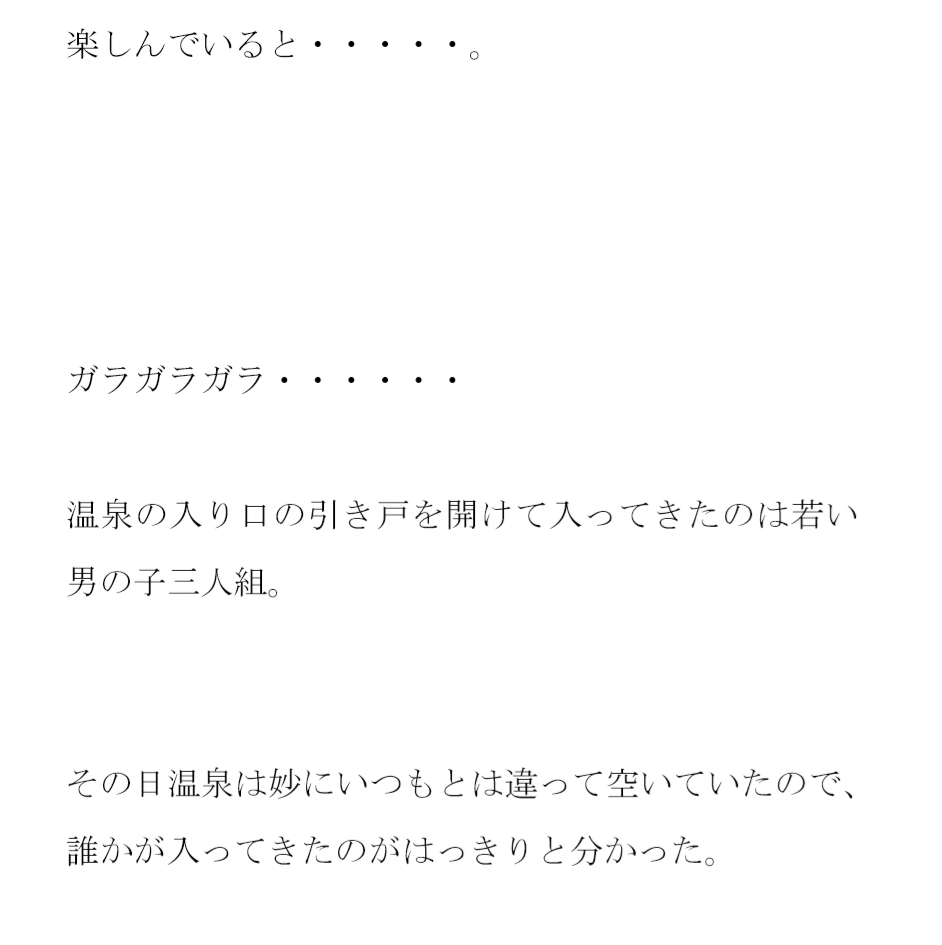 楽しんでいると・・・・・。

ガラガラガラ・・・・・・

温泉の入り口の引き戸を開けて入ってきたのは若い男の子三人組。

その日温泉は妙にいつもとは違って空いていたので、誰かが入ってきたのがはっきりと分かった。